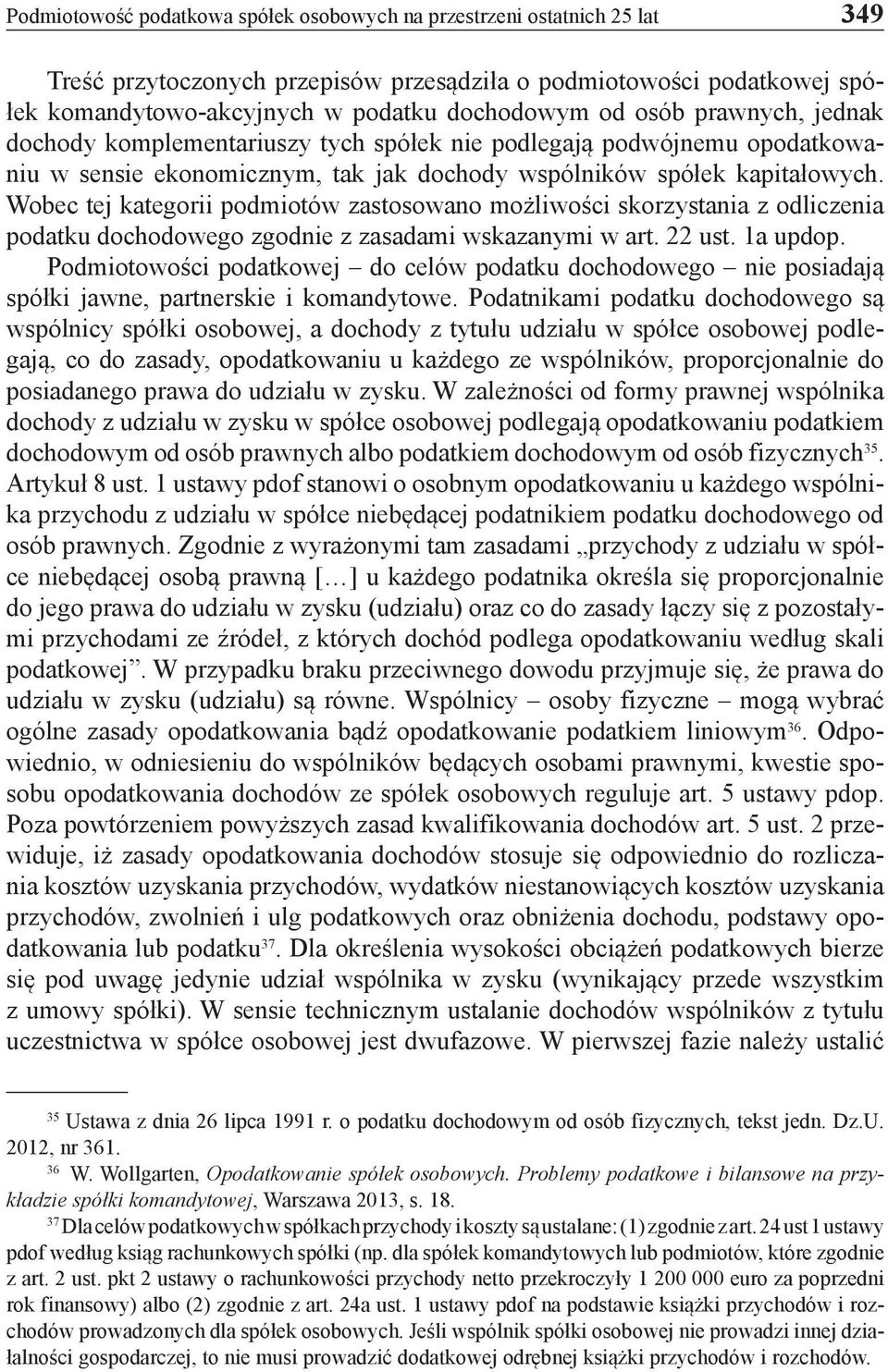 Podmiotowość podatkowa spółek osobowych na przestrzeni ostatnich 25 lat 349

Treść przytoczonych przepisów przesądziła o podmiotowości podatkowej spółek komandytowo-akcyjnych w podatku dochodowym od osób prawnych, jednak dochody komplementariuszy tych spółek nie podlegają podwójnemu opodatkowaniu w sensie ekonomicznym, tak jak dochody wspólników spółek kapitałowych. Wobec tej kategorii podmiotów zastosowano możliwości skorzystania z odliczenia podatku dochodowego zgodnie z zasadami wskazanymi w art. 22 ust. 1a updop.

Podmiotowości podatkowej – do celów podatku dochodowego – nie posiadają spółki jawne, partnerskie i komandytowe. Podatnikami podatku dochodowego są wspólnicy spółki osobowej, a dochody z tytułu udziału w spółce osobowej podlegają, co do zasady, opodatkowaniu u każdego ze wspólników, proporcjonalnie do posiadanego prawa do udziału w zysku. W zależności od formy prawnej wspólnika dochody z udziału w zysku w spółce osobowej podlegają opodatkowaniu podatkiem dochodowym od osób prawnych albo podatkiem dochodowym od osób fizycznych$^{35}$. Artykuł 8 ust. 1 ustawy pdof stanowi o osobnym opodatkowaniu u każdego wspólnika przychodu z udziału w spółce niebędącej podatnikiem podatku dochodowego od osób prawnych. Zgodnie z wyrażonymi tam zasadami „przychody z udziału w spółce niebędącej osobą prawną […] u każdego podatnika określa się proporcjonalnie do jego prawa do udziału w zysku (udziału) oraz co do zasady łączy się z pozostałymi przychodami ze źródeł, z których dochód podlega opodatkowaniu według skali podatkowej”. W przypadku braku przeciwnego dowodu przyjmuje się, że prawa do udziału w zysku (udziału) są równe. Wspólnicy – osoby fizyczne – mogą wybrać ogólne zasady opodatkowania bądź opodatkowanie podatkiem liniowym$^{36}$. Odpowiednio, w odniesieniu do wspólników będących osobami prawnymi, kwestie sposobu opodatkowania dochodów ze spółek osobowych reguluje art. 5 ustawy pdop. Poza powtórzeniem powyższych zasad kwalifikowania dochodów art. 5 ust. 2 przewiduje, iż zasady opodatkowania dochodów stosuje się odpowiednio do rozliczania kosztów uzyskania przychodów, wydatków niestanowiących kosztów uzyskania przychodów, zwolnień i ulg podatkowych oraz obniżenia dochodu, podstawy opodatkowania lub podatku$^{37}$. Dla określenia wysokości obciążeń podatkowych bierze się pod uwagę jedynie udział wspólnika w zysku (wynikający przede wszystkim z umowy spółki). W sensie technicznym ustalanie dochodów wspólników z tytułu uczestnictwa w spółce osobowej jest dwufazowe. W pierwszej fazie należy ustalić

$^{35}$ Ustawa z dnia 26 lipca 1991 r. o podatku dochodowym od osób fizycznych, tekst jedn. Dz.U. 2012, nr 361.

$^{36}$ W. Wollgarten, Opodatkowanie spółek osobowych. Problemy podatkowe i bilansowe na przykładzie spółki komandytowej, Warszawa 2013, s. 18.

$^{37}$ Dla celów podatkowych w spółkach przychody i koszty są ustalane: (1) zgodnie z art. 24 ust 1 ustawy pdof według ksiąg rachunkowych spółki (np. dla spółek komandytowych lub podmiotów, które zgodnie z art. 2 ust. pkt 2 ustawy o rachunkowości przychody netto przekroczyły 1 200 000 euro za poprzedni rok finansowy) albo (2) zgodnie z art. 24a ust. 1 ustawy pdof na podstawie książki przychodów i rozchodów prowadzonych dla spółek osobowych. Jeśli wspólnik spółki osobowej nie prowadzi innej działalności gospodarczej, to nie musi prowadzić dodatkowej odrębnej książki przychodów i rozchodów.